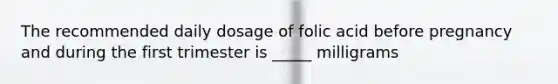 The recommended daily dosage of folic acid before pregnancy and during the first trimester is _____ milligrams